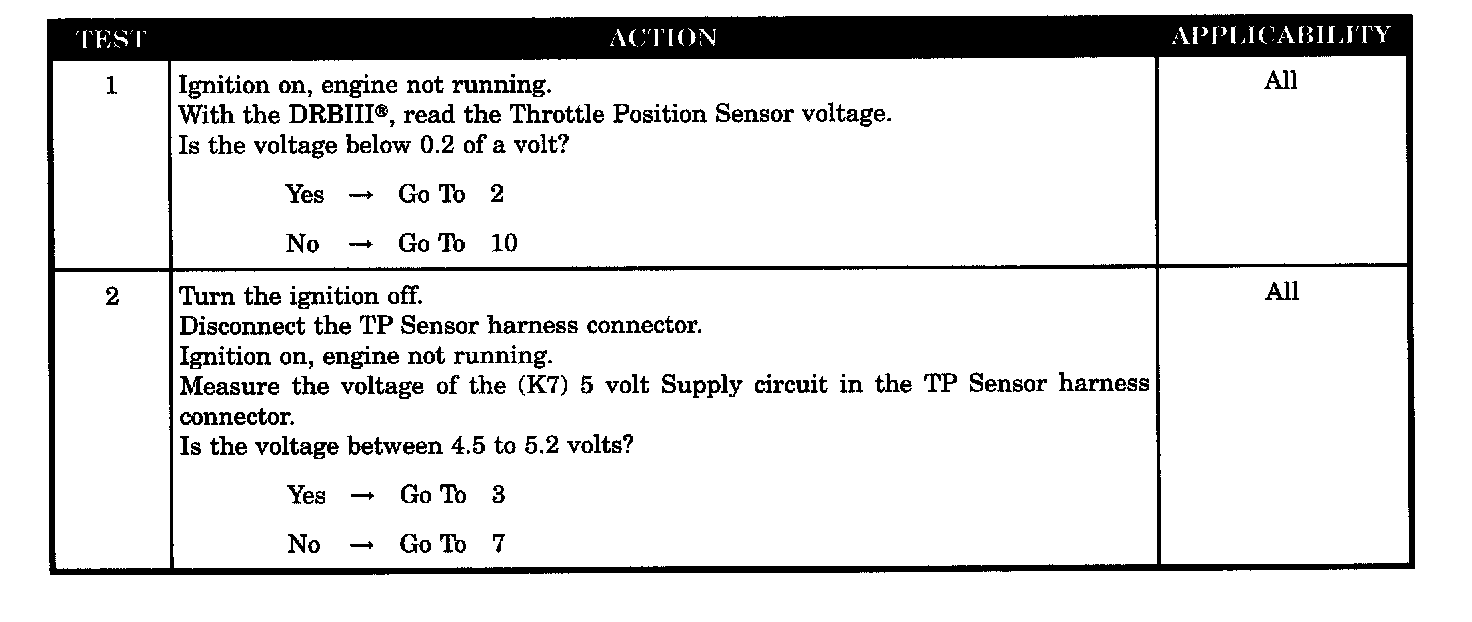 | TEST | ACTION | APPLICABILITY |
|---|---|---|
| 1 | Ignition on, engine not running. With the DRBIII®, read the Throttle Position Sensor voltage. Is the voltage below 0.2 of a volt? Yes → Go To 2 No → Go To 10 | All |
| 2 | Turn the ignition off. Disconnect the TP Sensor harness connector. Ignition on, engine not running. Measure the voltage of the (K7) 5 volt Supply circuit in the TP Sensor harness connector. Is the voltage between 4.5 to 5.2 volts? Yes → Go To 3 No → Go To 7 | All |